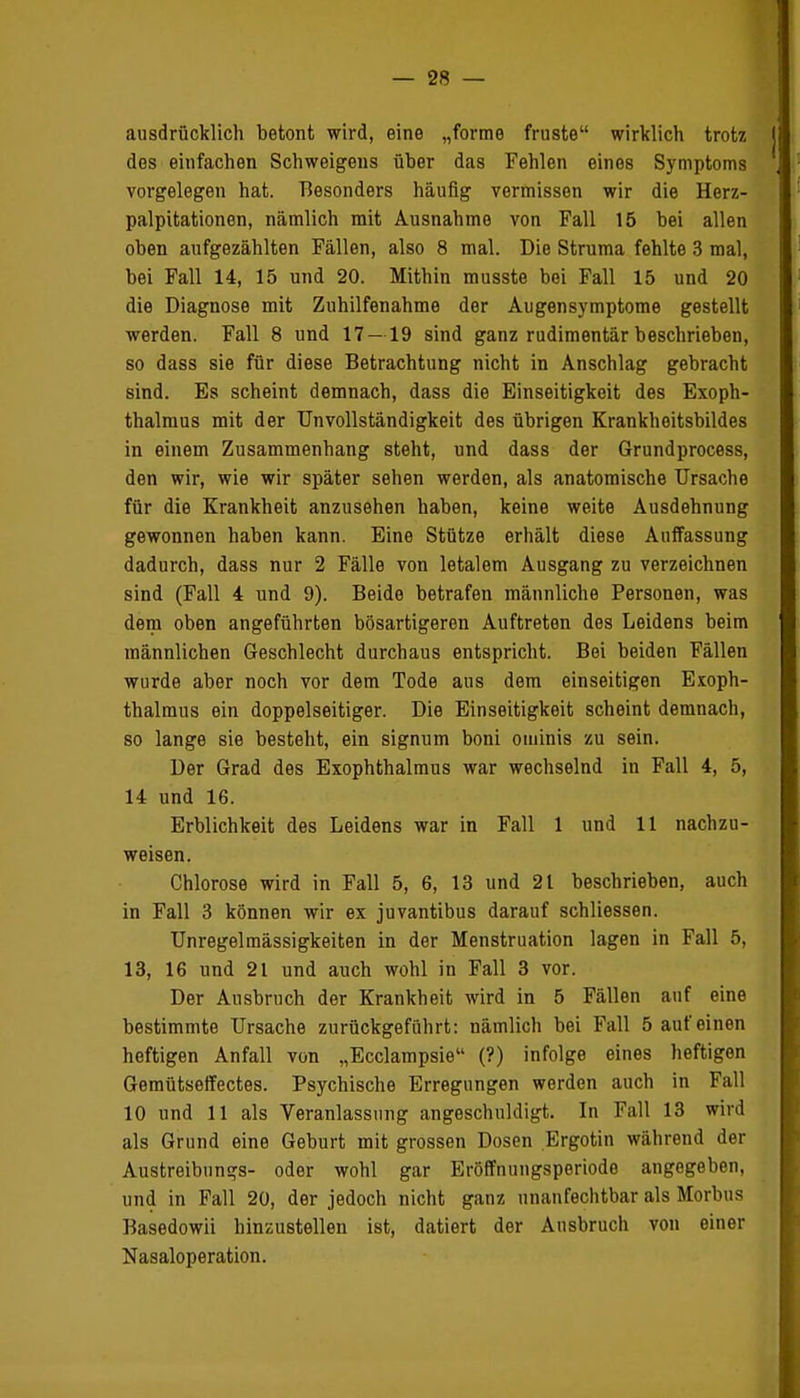 — 28 —

ausdrücklich betont wird, eine „forme fruste“ wirklich trotz des einfachen Schweigens über das Fehlen eines Symptoms vorgelegen hat. Besonders häufig vermissen wir die Herzpalpitationen, nämlich mit Ausnahme von Fall 15 bei allen oben aufgezählten Fällen, also 8 mal. Die Struma fehlte 3 mal, bei Fall 14, 15 und 20. Mithin musste bei Fall 15 und 20 die Diagnose mit Zuhilfenahme der Augensymptome gestellt werden. Fall 8 und 17—19 sind ganz rudimentär beschrieben, so dass sie für diese Betrachtung nicht in Anschlag gebracht sind. Es scheint demnach, dass die Einseitigkeit des Exophthalmus mit der Unvollständigkeit des übrigen Krankheitsbildes in einem Zusammenhang steht, und dass der Grundprocess, den wir, wie wir später sehen werden, als anatomische Ursache für die Krankheit anzusehen haben, keine weite Ausdehnung gewonnen haben kann. Eine Stütze erhält diese Auffassung dadurch, dass nur 2 Fälle von letalem Ausgang zu verzeichnen sind (Fall 4 und 9). Beide betrafen männliche Personen, was dem oben angeführten bösartigeren Auftreten des Leidens beim männlichen Geschlecht durchaus entspricht. Bei beiden Fällen wurde aber noch vor dem Tode aus dem einseitigen Exophthalmus ein doppelseitiger. Die Einseitigkeit scheint demnach, so lange sie besteht, ein signum boni ominis zu sein.

Der Grad des Exophthalmus war wechselnd in Fall 4, 5, 14 und 16.

Erblichkeit des Leidens war in Fall 1 und 11 nachzuweisen.

Chlorose wird in Fall 5, 6, 13 und 21 beschrieben, auch in Fall 3 können wir ex juvantibus darauf schliessen.

Unregelmässigkeiten in der Menstruation lagen in Fall 5, 13, 16 und 21 und auch wohl in Fall 3 vor.

Der Ausbruch der Krankheit wird in 5 Fällen auf eine bestimmte Ursache zurückgeführt: nämlich bei Fall 5 auf einen heftigen Anfall von „Ecclampsie“ (?) infolge eines heftigen Gemütseffectes. Psychische Erregungen werden auch in Fall 10 und 11 als Veranlassung angeschuldigt. In Fall 13 wird als Grund eine Geburt mit grossen Dosen Ergotin während der Austreibungs- oder wohl gar Eröffnungsperiode angegeben, und in Fall 20, der jedoch nicht ganz unanfechtbar als Morbus Basedowii hinzustellen ist, datiert der Ausbruch von einer Nasaloperation.